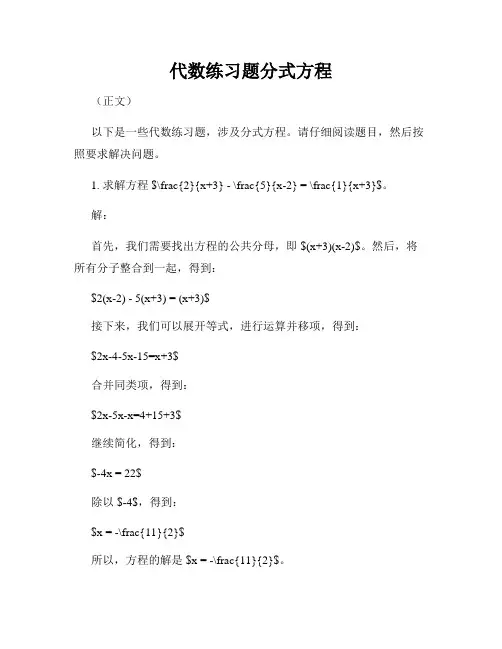 代数练习题分式方程

（正文）

以下是一些代数练习题，涉及分式方程。请仔细阅读题目，然后按照要求解决问题。

1. 求解方程 $\frac{2}{x+3} - \frac{5}{x-2} = \frac{1}{x+3}$。

解：

首先，我们需要找出方程的公共分母，即 $(x+3)(x-2)$。然后，将所有分子整合到一起，得到：

$2(x-2) - 5(x+3) = (x+3)$

接下来，我们可以展开等式，进行运算并移项，得到：

$2x-4-5x-15=x+3$

合并同类项，得到：

$2x-5x-x=4+15+3$

继续简化，得到：

$-4x = 22$

除以 $-4$，得到：

$x = -\frac{11}{2}$

所以，方程的解是 $x = -\frac{11}{2}$。